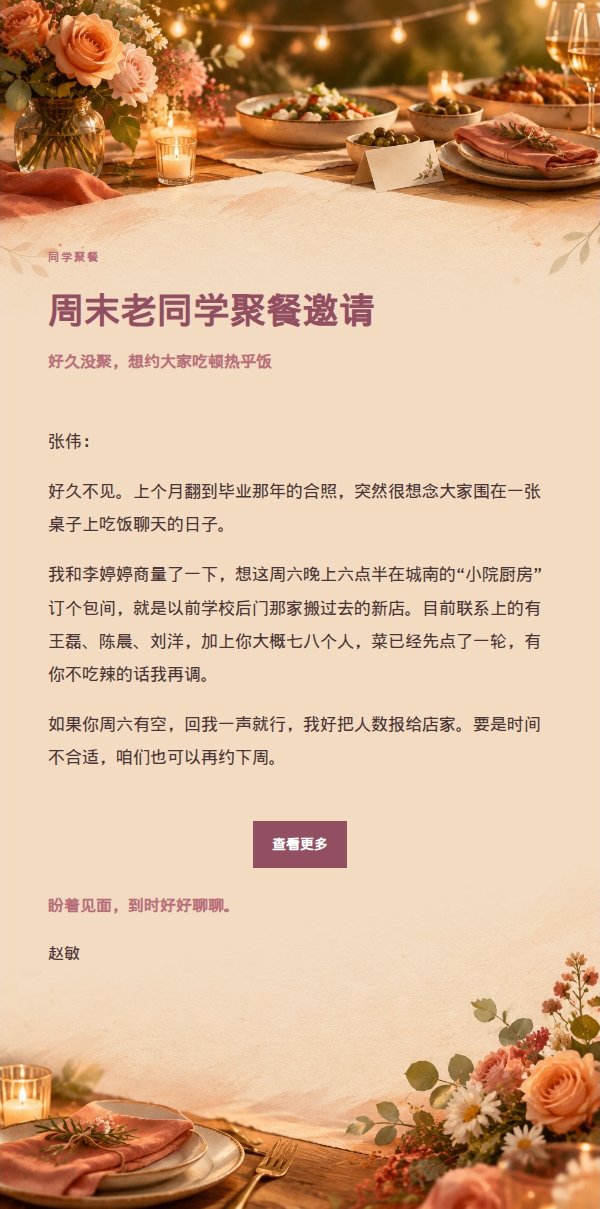 同学聚餐

周末老同学聚餐邀请

好久没聚，想约大家吃顿热乎饭

张伟：

好久不见。上个月翻到毕业那年的合照，突然很想念大家围在一张桌子上吃饭聊天的日子。

我和李婷婷商量了一下，想这周六晚上六点半在城南的“小院厨房”订个包间，就是以前学校后门那家搬过去的新店。目前联系上的有王磊、陈晨、刘洋，加上你大概七八个人，菜已经先点了一轮，有你不吃辣的话我再调。

如果你周六有空，回我一声就行，我好把人数报给店家。要是时间不合适，咱们也可以再约下周。

查看更多

盼着见面，到时好好聊聊。

赵敏